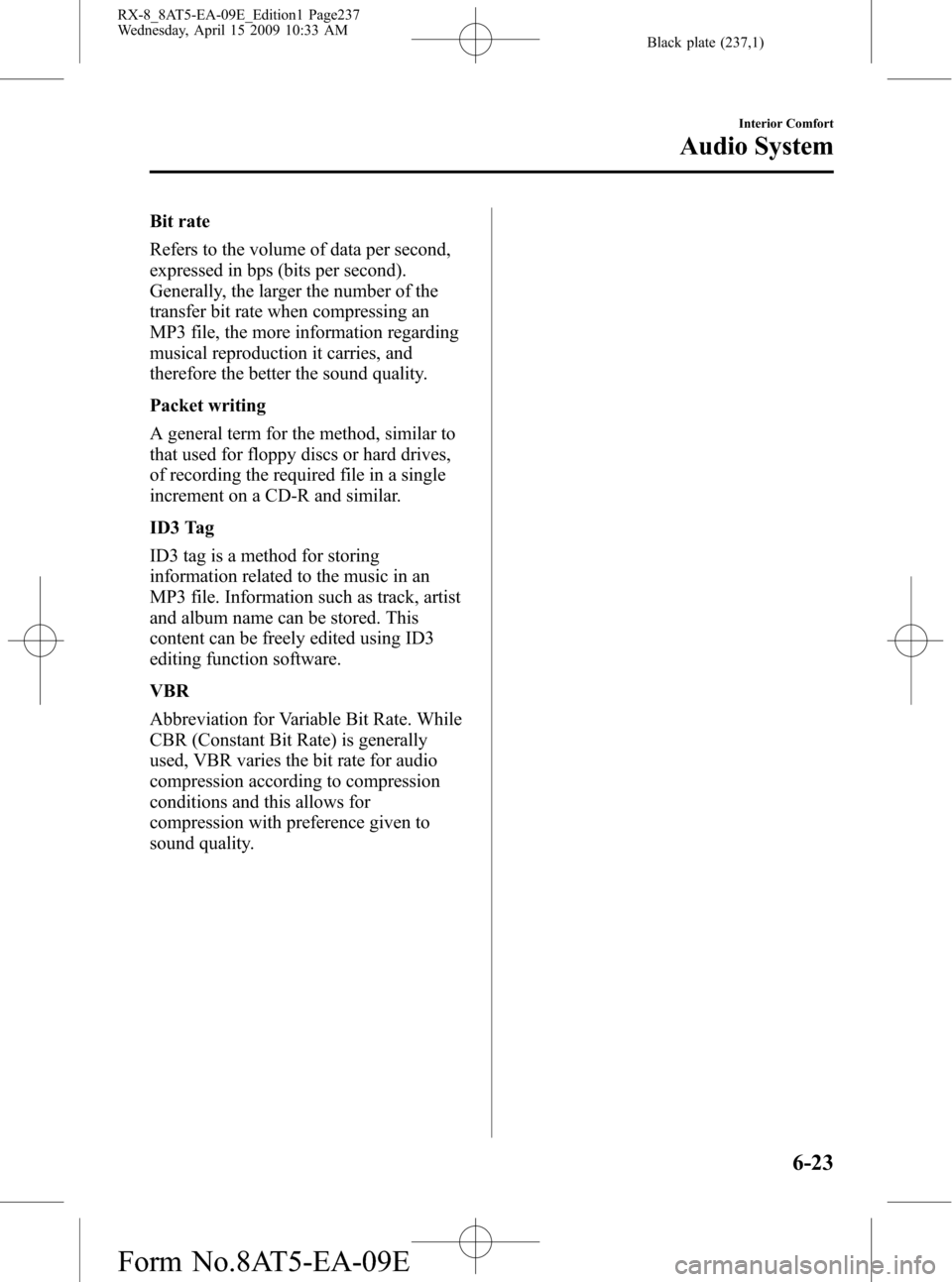 RX-8_8AT5-EA-09E_Edition1 Page237
Wednesday, April 15 2009 10:33 AM

Black plate (237,1)

Interior Comfort

Audio System

Bit rate

Refers to the volume of data per second, expressed in bps (bits per second). Generally, the larger the number of the transfer bit rate when compressing an MP3 file, the more information regarding musical reproduction it carries, and therefore the better the sound quality.

Packet writing

A general term for the method, similar to that used for floppy discs or hard drives, of recording the required file in a single increment on a CD-R and similar.

ID3 Tag

ID3 tag is a method for storing information related to the music in an MP3 file. Information such as track, artist and album name can be stored. This content can be freely edited using ID3 editing function software.

VBR

Abbreviation for Variable Bit Rate. While CBR (Constant Bit Rate) is generally used, VBR varies the bit rate for audio compression according to compression conditions and this allows for compression with preference given to sound quality.

6-23

Form No.8AT5-EA-09E

carmanualsonline.info